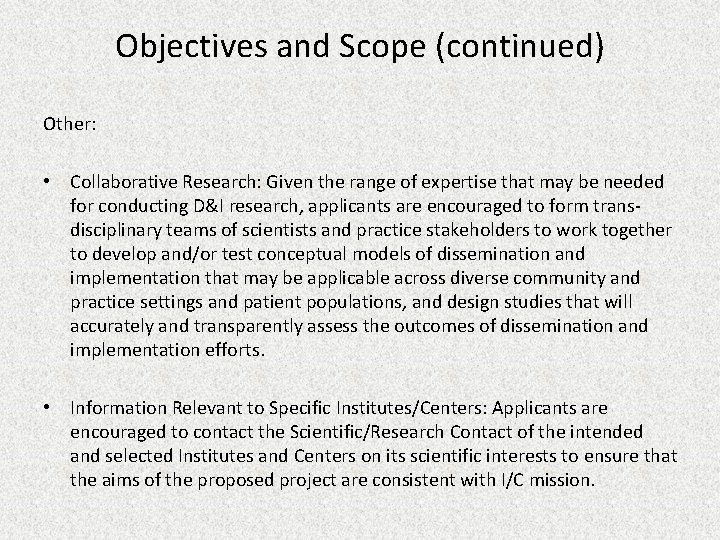 Objectives and Scope (continued)

Other:

• Collaborative Research: Given the range of expertise that may be needed for conducting D&I research, applicants are encouraged to form trans-disciplinary teams of scientists and practice stakeholders to work together to develop and/or test conceptual models of dissemination and implementation that may be applicable across diverse community and practice settings and patient populations, and design studies that will accurately and transparently assess the outcomes of dissemination and implementation efforts.

• Information Relevant to Specific Institutes/Centers: Applicants are encouraged to contact the Scientific/Research Contact of the intended and selected Institutes and Centers on its scientific interests to ensure that the aims of the proposed project are consistent with I/C mission.